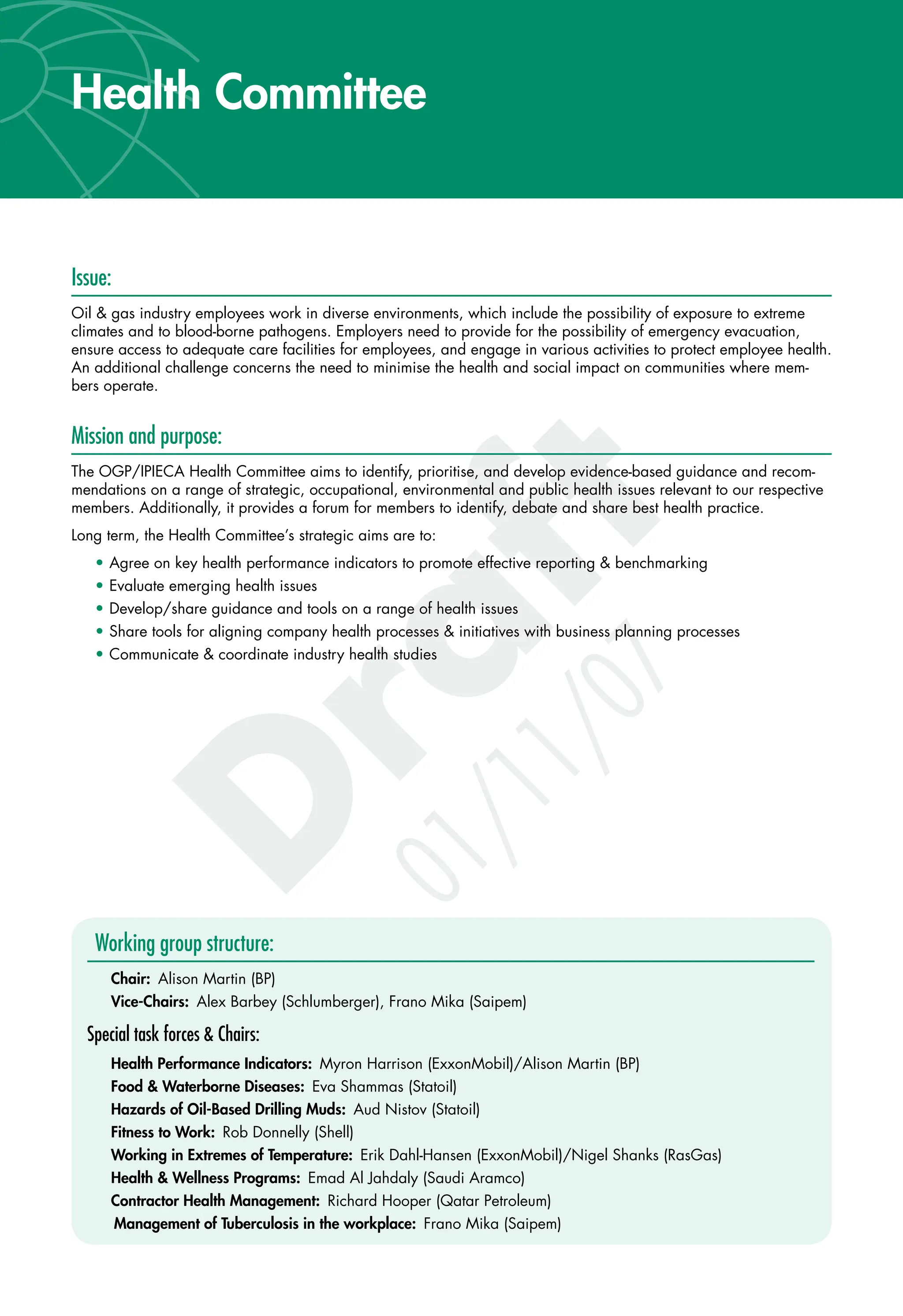 Health Committee

Issue:

Oil & gas industry employees work in diverse environments, which include the possibility of exposure to extreme climates and to blood-borne pathogens. Employers need to provide for the possibility of emergency evacuation, ensure access to adequate care facilities for employees, and engage in various activities to protect employee health. An additional challenge concerns the need to minimise the health and social impact on communities where members operate.

Mission and purpose:

The OGP/IPIECA Health Committee aims to identify, prioritise, and develop evidence-based guidance and recommendations on a range of strategic, occupational, environmental and public health issues relevant to our respective members. Additionally, it provides a forum for members to identify, debate and share best health practice.

Long term, the Health Committee's strategic aims are to:

• Agree on key health performance indicators to promote effective reporting & benchmarking
• Evaluate emerging health issues
• Develop/share guidance and tools on a range of health issues
• Share tools for aligning company health processes & initiatives with business planning processes
• Communicate & coordinate industry health studies

Draft 01/11/07

Working group structure:

Chair: Alison Martin (BP)
Vice-Chairs: Alex Barbey (Schlumberger), Frano Mika (Saipem)

Special task forces & Chairs:

Health Performance Indicators: Myron Harrison (ExxonMobil)/Alison Martin (BP)
Food & Waterborne Diseases: Eva Shammas (Statoil)
Hazards of Oil-Based Drilling Muds: Aud Nistov (Statoil)
Fitness to Work: Rob Donnelly (Shell)
Working in Extremes of Temperature: Erik Dahl-Hansen (ExxonMobil)/Nigel Shanks (RasGas)
Health & Wellness Programs: Emad Al Jahdaly (Saudi Aramco)
Contractor Health Management: Richard Hooper (Qatar Petroleum)
Management of Tuberculosis in the workplace: Frano Mika (Saipem)